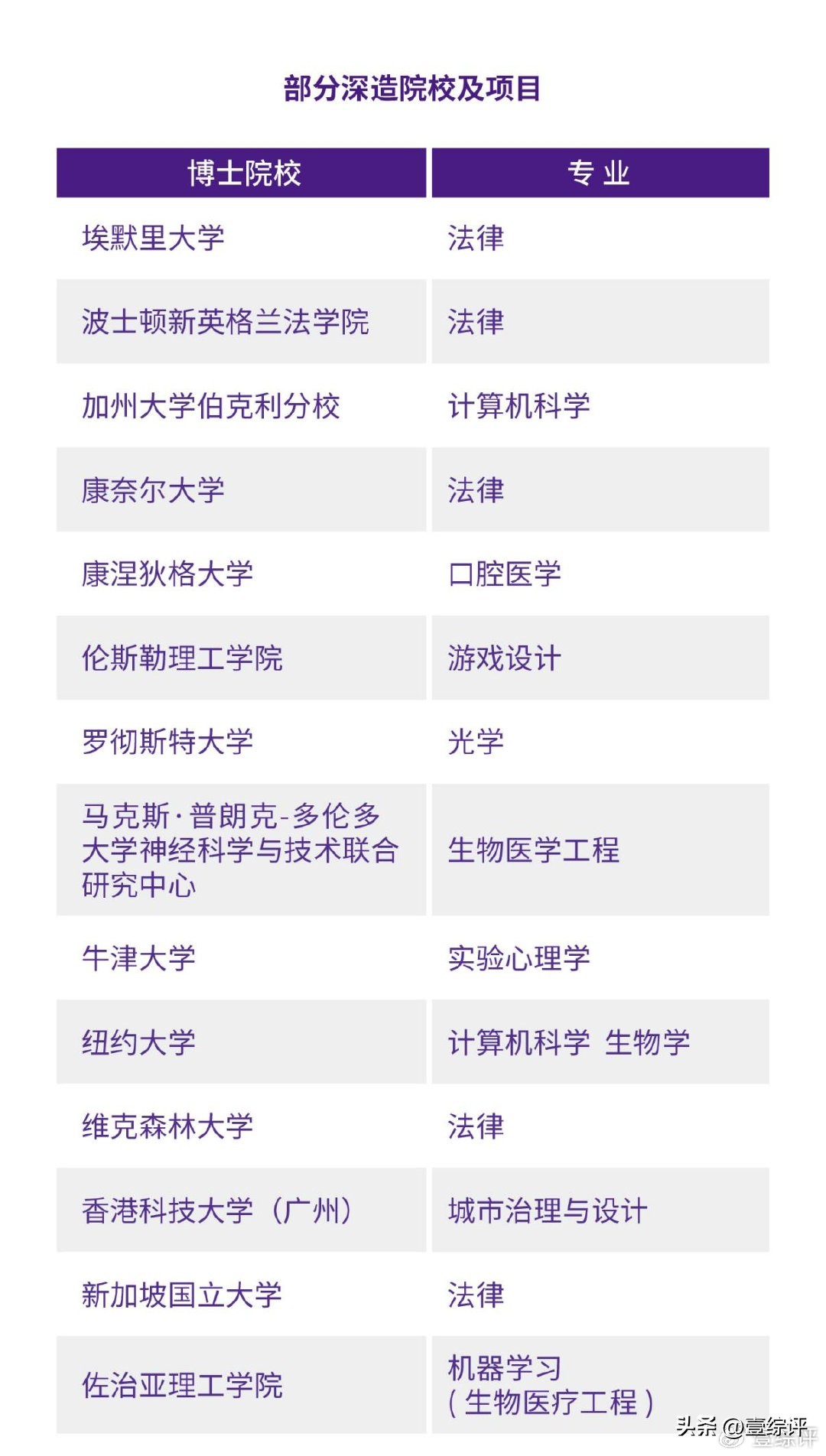 部分深造院校及项目

| 博士院校 | 专 业 |
|---|---|
| 埃默里大学 | 法律 |
| 波士顿新英格兰法学院 | 法律 |
| 加州大学伯克利分校 | 计算机科学 |
| 康奈尔大学 | 法律 |
| 康涅狄格大学 | 口腔医学 |
| 伦斯勒理工学院 | 游戏设计 |
| 罗彻斯特大学 | 光学 |
| 马克斯·普朗克-多伦多大学神经科学与技术联合研究中心 | 生物医学工程 |
| 牛津大学 | 实验心理学 |
| 纽约大学 | 计算机科学 生物学 |
| 维克森林大学 | 法律 |
| 香港科技大学（广州） | 城市治理与设计 |
| 新加坡国立大学 | 法律 |
| 佐治亚理工学院 | 机器学习（生物医疗工程） |

头条 @壹综评